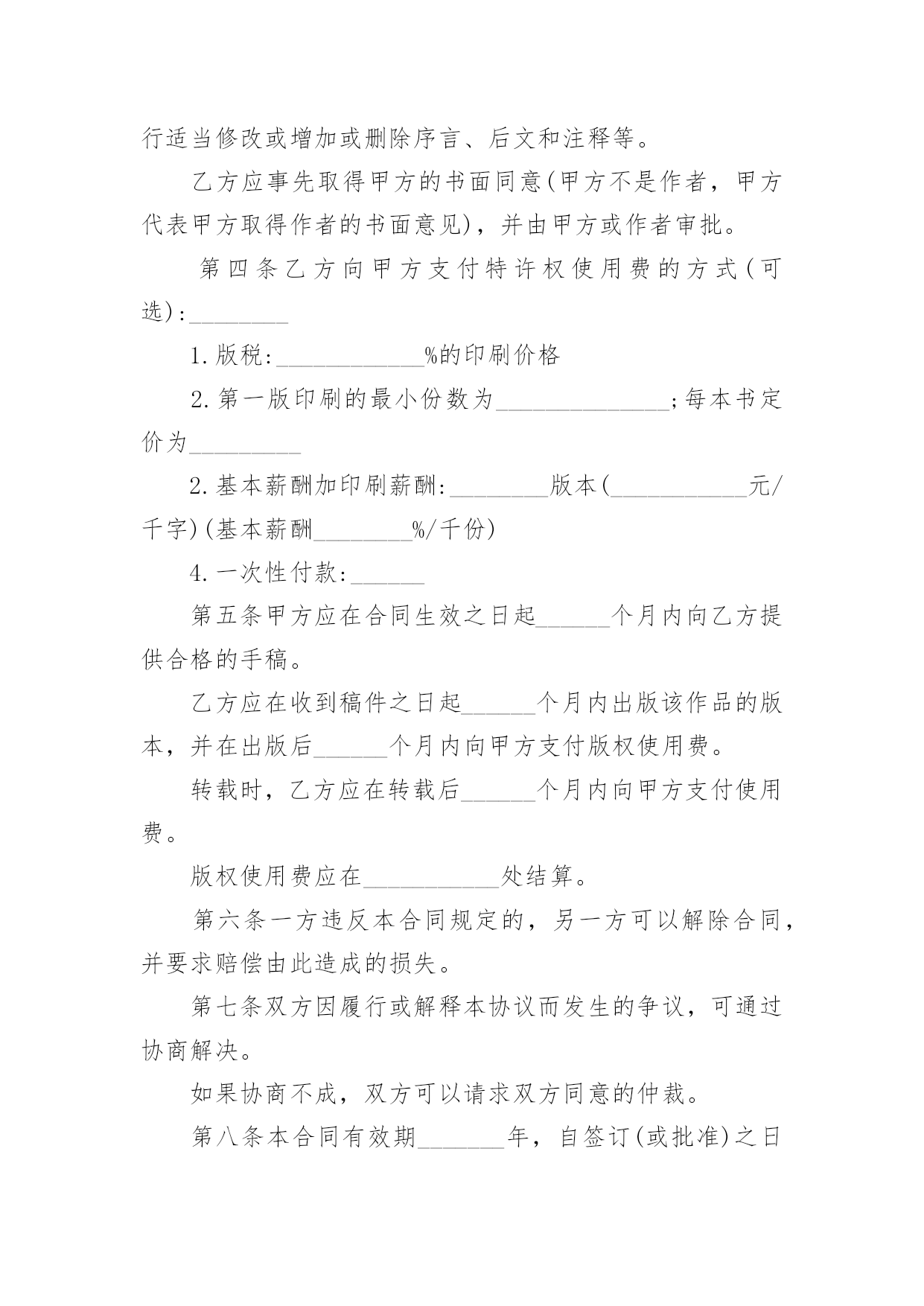 行适当修改或增加或删除序言、后文和注释等。

乙方应事先取得甲方的书面同意(甲方不是作者，甲方代表甲方取得作者的书面意见)，并由甲方或作者审批。

第四条乙方向甲方支付特许权使用费的方式(可选):________

1.版税:____________%的印刷价格

2.第一版印刷的最小份数为______________;每本书定价为_________

2.基本薪酬加印刷薪酬:________版本(___________元/千字)(基本薪酬________%/千份)

4.一次性付款:______

第五条甲方应在合同生效之日起______个月内向乙方提供合格的手稿。

乙方应在收到稿件之日起______个月内出版该作品的版本，并在出版后______个月内向甲方支付版权使用费。

转载时，乙方应在转载后______个月内向甲方支付使用费。

版权使用费应在___________处结算。

第六条一方违反本合同规定的，另一方可以解除合同，并要求赔偿由此造成的损失。

第七条双方因履行或解释本协议而发生的争议，可通过协商解决。

如果协商不成，双方可以请求双方同意的仲裁。

第八条本合同有效期_______年，自签订(或批准)之日